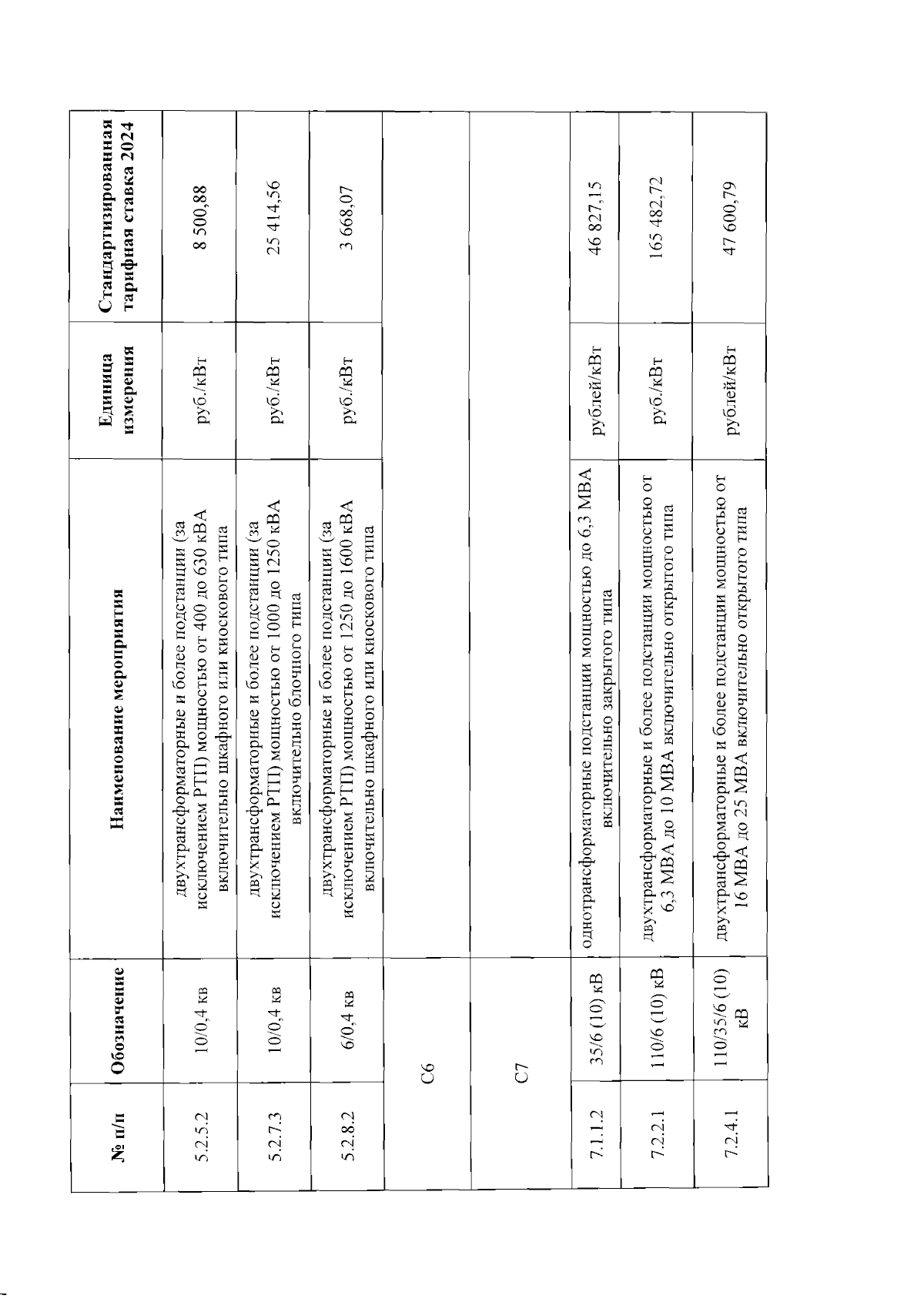 | № п/п | Обозначение | Наименование мероприятия | Единица измерения | Стандартизированная тарифная ставка 2024 |
|---|---|---|---|---|
| 5.2.5.2 | 10/0,4 кв | двухтрансформаторные и более подстанции (за исключением РТП) мощностью от 400 до 630 кВА включительно шкафного или киоскового типа | руб./кВт | 8 500,88 |
| 5.2.7.3 | 10/0,4 кв | двухтрансформаторные и более подстанции (за исключением РТП) мощностью от 1000 до 1250 кВА включительно блочного типа | руб./кВт | 25 414,56 |
| 5.2.8.2 | 6/0,4 кв | двухтрансформаторные и более подстанции (за исключением РТП) мощностью от 1250 до 1600 кВА включительно шкафного или киоскового типа | руб./кВт | 3 668,07 |
| С6 | | | | |
| С7 | | | | |
| 7.1.1.2 | 35/6 (10) кВ | однотрансформаторные подстанции мощностью до 6,3 МВА включительно закрытого типа | рублей/кВт | 46 827,15 |
| 7.2.2.1 | 110/6 (10) кВ | двухтрансформаторные и более подстанции мощностью от 6,3 МВА до 10 МВА включительно открытого типа | руб./кВт | 165 482,72 |
| 7.2.4.1 | 110/35/6 (10) кВ | двухтрансформаторные и более подстанции мощностью от 16 МВА до 25 МВА включительно открытого типа | рублей/кВт | 47 600,79 |